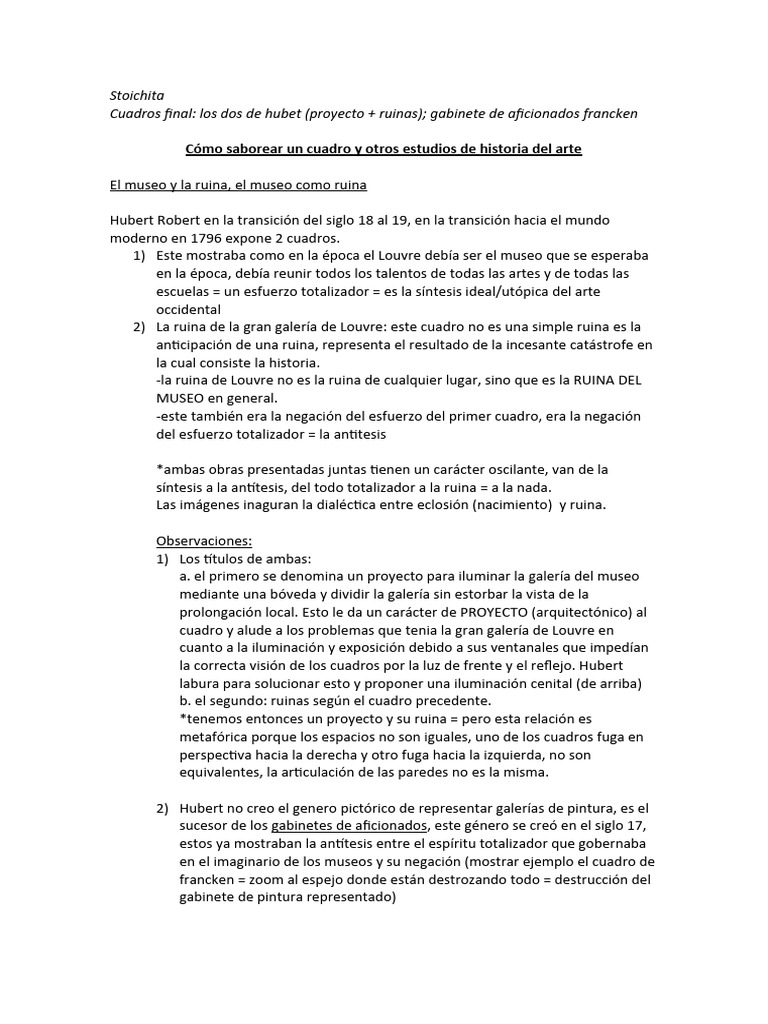 Stoichita
Cuadros final: los dos de hubet (proyecto + ruinas); gabinete de aficionados francken

Cómo saborear un cuadro y otros estudios de historia del arte

El museo y la ruina, el museo como ruina

Hubert Robert en la transición del siglo 18 al 19, en la transición hacia el mundo moderno en 1796 expone 2 cuadros.
1) Este mostraba como en la época el Louvre debía ser el museo que se esperaba en la época, debía reunir todos los talentos de todas las artes y de todas las escuelas = un esfuerzo totalizador = es la síntesis ideal/utópica del arte occidental
2) La ruina de la gran galería de Louvre: este cuadro no es una simple ruina es la anticipación de una ruina, representa el resultado de la incesante catástrofe en la cual consiste la historia.
-la ruina de Louvre no es la ruina de cualquier lugar, sino que es la RUINA DEL MUSEO en general.
-este también era la negación del esfuerzo del primer cuadro, era la negación del esfuerzo totalizador = la antitesis

*ambas obras presentadas juntas tienen un carácter oscilante, van de la síntesis a la antítesis, del todo totalizador a la ruina = a la nada.
Las imágenes inaguran la dialéctica entre eclosión (nacimiento) y ruina.

Observaciones:
1) Los títulos de ambas:
a. el primero se denomina un proyecto para iluminar la galería del museo mediante una bóveda y dividir la galería sin estorbar la vista de la prolongación local. Esto le da un carácter de PROYECTO (arquitectónico) al cuadro y alude a los problemas que tenia la gran galería de Louvre en cuanto a la iluminación y exposición debido a sus ventanales que impedían la correcta visión de los cuadros por la luz de frente y el reflejo. Hubert labura para solucionar esto y proponer una iluminación cenital (de arriba)
b. el segundo: ruinas según el cuadro precedente.
*tenemos entonces un proyecto y su ruina = pero esta relación es metafórica porque los espacios no son iguales, uno de los cuadros fuga en perspectiva hacia la derecha y otro fuga hacia la izquierda, no son equivalentes, la articulación de las paredes no es la misma.

2) Hubert no creo el genero pictórico de representar galerías de pintura, es el sucesor de los gabinetes de aficionados, este género se creó en el siglo 17, estos ya mostraban la antítesis entre el espíritu totalizador que gobernaba en el imaginario de los museos y su negación (mostrar ejemplo el cuadro de francken = zoom al espejo donde están destrozando todo = destrucción del gabinete de pintura representado)